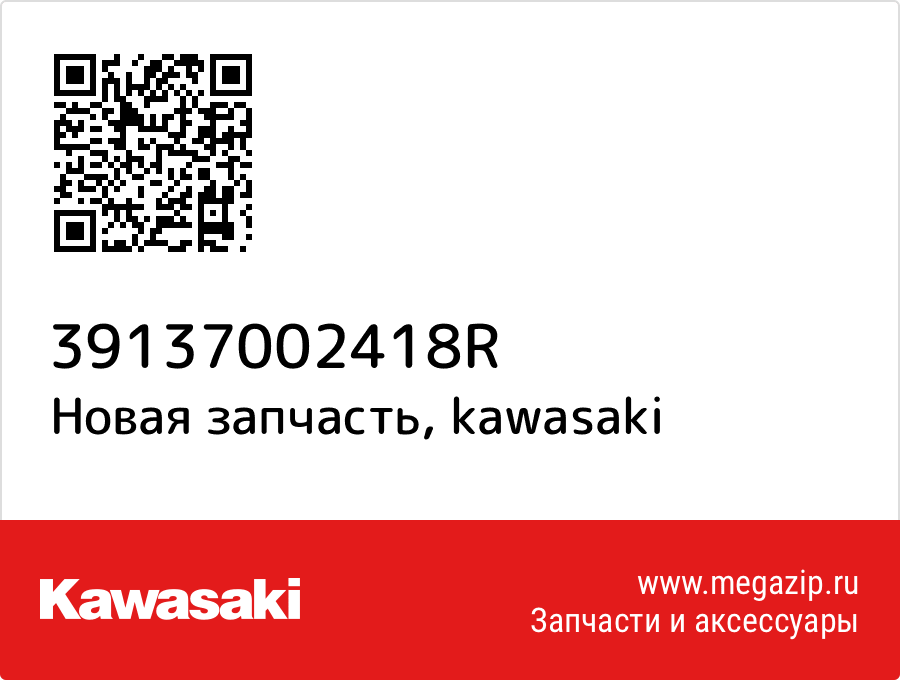 39137002418R
Новая запчасть, kawasaki

Kawasaki

www.megazip.ru
Запчасти и аксессуары